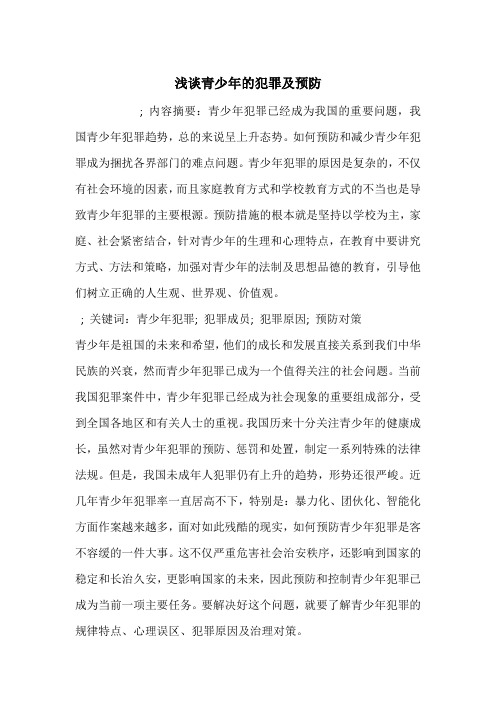 浅谈青少年的犯罪及预防

；内容摘要：青少年犯罪已经成为我国的重要问题，我国青少年犯罪趋势，总的来说呈上升态势。如何预防和减少青少年犯罪成为捆扰各界部门的难点问题。青少年犯罪的原因是复杂的，不仅有社会环境的因素，而且家庭教育方式和学校教育方式的不当也是导致青少年犯罪的主要根源。预防措施的根本就是坚持以学校为主，家庭、社会紧密结合，针对青少年的生理和心理特点，在教育中要讲究方式、方法和策略，加强对青少年的法制及思想品德的教育，引导他们树立正确的人生观、世界观、价值观。

；关键词：青少年犯罪；犯罪成员；犯罪原因；预防对策

青少年是祖国的未来和希望，他们的成长和发展直接关系到我们中华民族的兴衰，然而青少年犯罪已成为一个值得关注的社会问题。当前我国犯罪案件中，青少年犯罪已经成为社会现象的重要组成部分，受到全国各地区和有关人士的重视。我国历来十分关注青少年的健康成长，虽然对青少年犯罪的预防、惩罚和处置，制定一系列特殊的法律法规。但是，我国未成年人犯罪仍有上升的趋势，形势还很严峻。近几年青少年犯罪率一直居高不下，特别是：暴力化、团伙化、智能化方面作案越来越多，面对如此残酷的现实，如何预防青少年犯罪是客不容缓的一件大事。这不仅严重危害社会治安秩序，还影响到国家的稳定和长治久安，更影响国家的未来，因此预防和控制青少年犯罪已成为当前一项主要任务。要解决好这个问题，就要了解青少年犯罪的规律特点、心理误区、犯罪原因及治理对策。